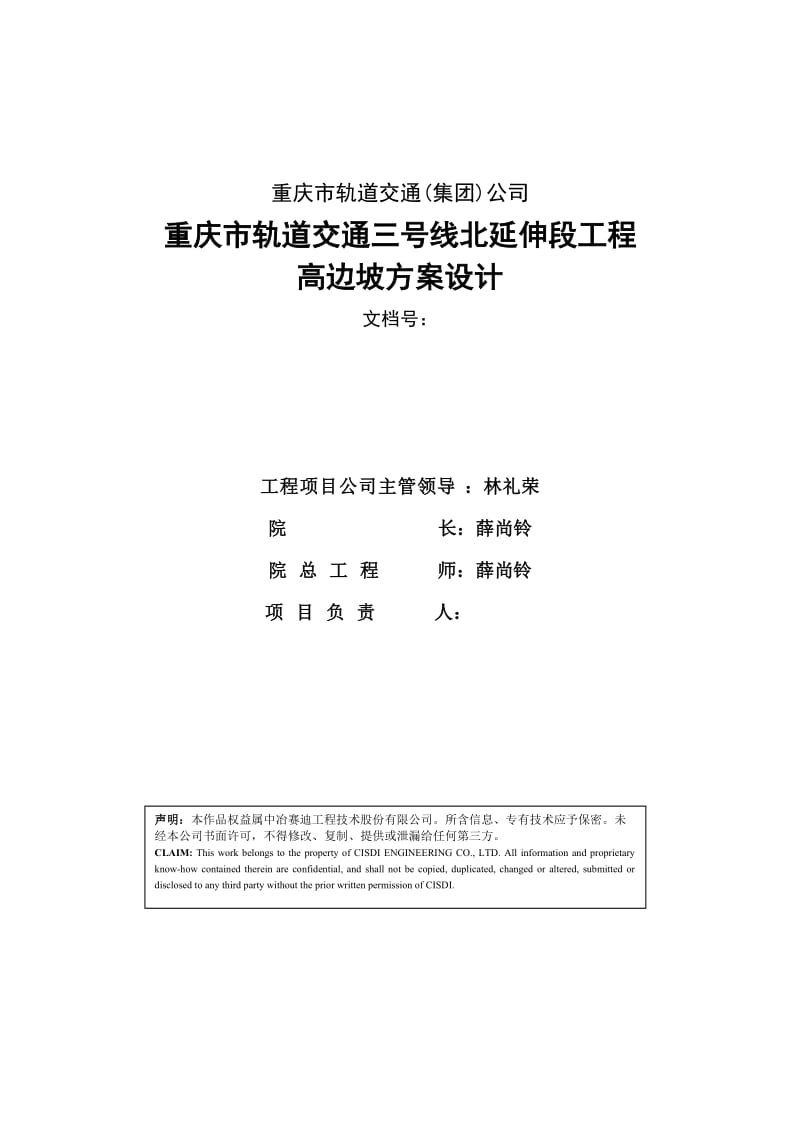 重庆市轨道交通(集团)公司

重庆市轨道交通三号线北延伸段工程
高边坡方案设计

文档号：

工程项目公司主管领导 ：林礼荣

院 长：薛尚铃

院 总 工 程 师：薛尚铃

项 目 负 责 人：

声明：本作品权益属中冶赛迪工程技术股份有限公司。所含信息、专有技术应予保密。未经本公司书面许可，不得修改、复制、提供或泄漏给任何第三方。
CLAIM: This work belongs to the property of CISDI ENGINEERING CO., LTD. All information and proprietary know-how contained therein are confidential, and shall not be copied, duplicated, changed or altered, submitted or disclosed to any third party without the prior written permission of CISDI.